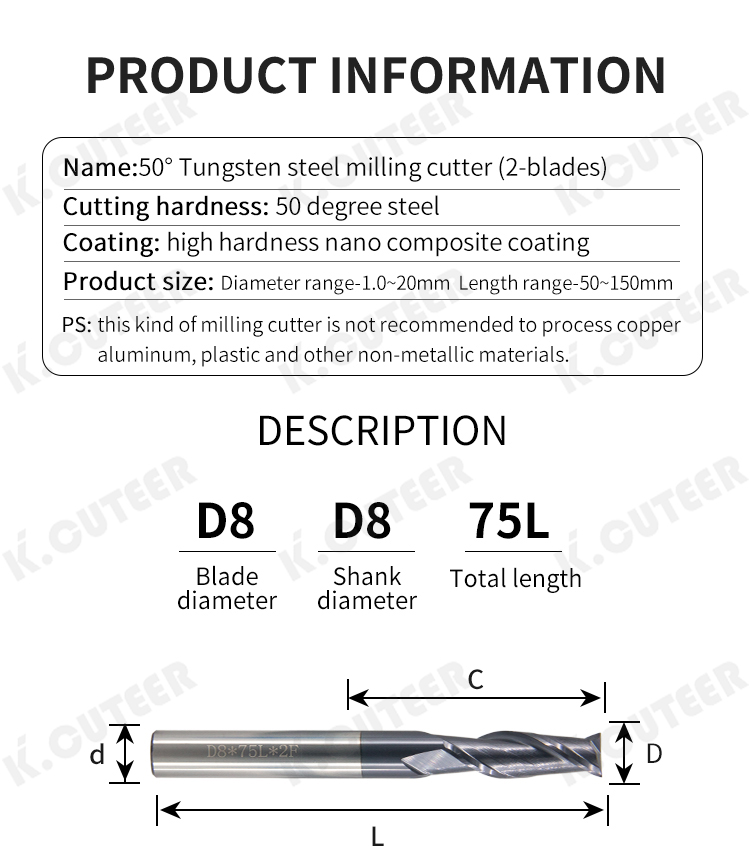 PRODUCT INFORMATION

Name:50° Tungsten steel milling cutter (2-blades)

Cutting hardness: 50 degree steel

Coating: high hardness nano composite coating

Product size: Diameter range-1.0~20mm Length range-50~150mm

PS: this kind of milling cutter is not recommended to process copper aluminum, plastic and other non-metallic materials.

DESCRIPTION

D8
Blade diameter

D8
Shank diameter

75L
Total length

C

d

D8*75L*2F

D

L

K.CUTEER